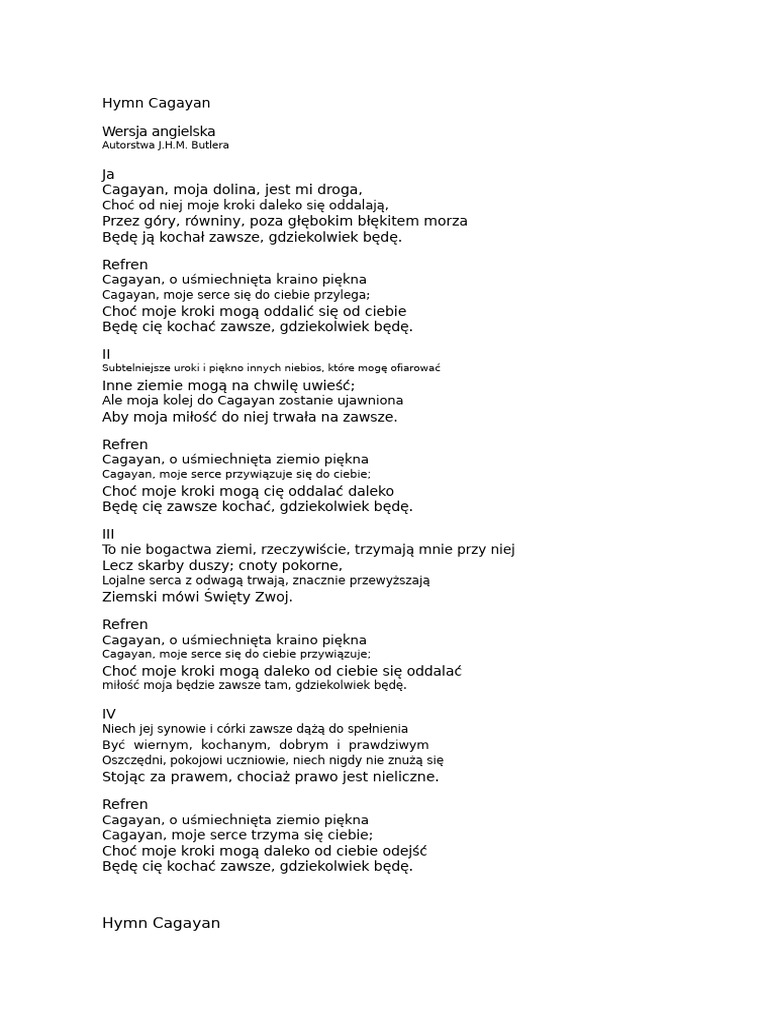 Hymn Cagayan

Wersja angielska
Autorstwa J.H.M. Butlera

Ja
Cagayan, moja dolina, jest mi droga,
Choć od niej moje kroki daleko się oddalają,
Przez góry, równiny, poza głębokim błękitem morza
Będę ją kochał zawsze, gdziekolwiek będę.

Refren
Cagayan, o uśmiechnięta kraino piękna
Cagayan, moje serce się do ciebie przylega;
Choć moje kroki mogą oddalić się od ciebie
Będę cię kochać zawsze, gdziekolwiek będę.

II
Subtelniejsze uroki i piękno innych niebios, które mogę ofiarować
Inne ziemie mogą na chwilę uwieść;
Ale moja kolej do Cagayan zostanie ujawniona
Aby moja miłość do niej trwała na zawsze.

Refren
Cagayan, o uśmiechnięta ziemio piękna
Cagayan, moje serce przywiązuje się do ciebie;
Choć moje kroki mogą cię oddalać daleko
Będę cię zawsze kochać, gdziekolwiek będę.

III
To nie bogactwa ziemi, rzeczywiście, trzymają mnie przy niej
Lecz skarby duszy; cnoty pokorne,
Lojalne serca z odwagą trwają, znacznie przewyższają
Ziemski mówi Święty Zwoj.

Refren
Cagayan, o uśmiechnięta kraino piękna
Cagayan, moje serce się do ciebie przywiązuje;
Choć moje kroki mogą daleko od ciebie się oddalać
miłość moja będzie zawsze tam, gdziekolwiek będę.

IV
Niech jej synowie i córki zawsze dążą do spełnienia
Być wiernym, kochanym, dobrym i prawdziwym
Oszczędni, pokojowi uczniowie, niech nigdy nie znużą się
Stojąc za prawem, chociaż prawo jest nieliczne.

Refren
Cagayan, o uśmiechnięta ziemio piękna
Cagayan, moje serce trzyma się ciebie;
Choć moje kroki mogą daleko od ciebie odejść
Będę cię kochać zawsze, gdziekolwiek będę.

Hymn Cagayan